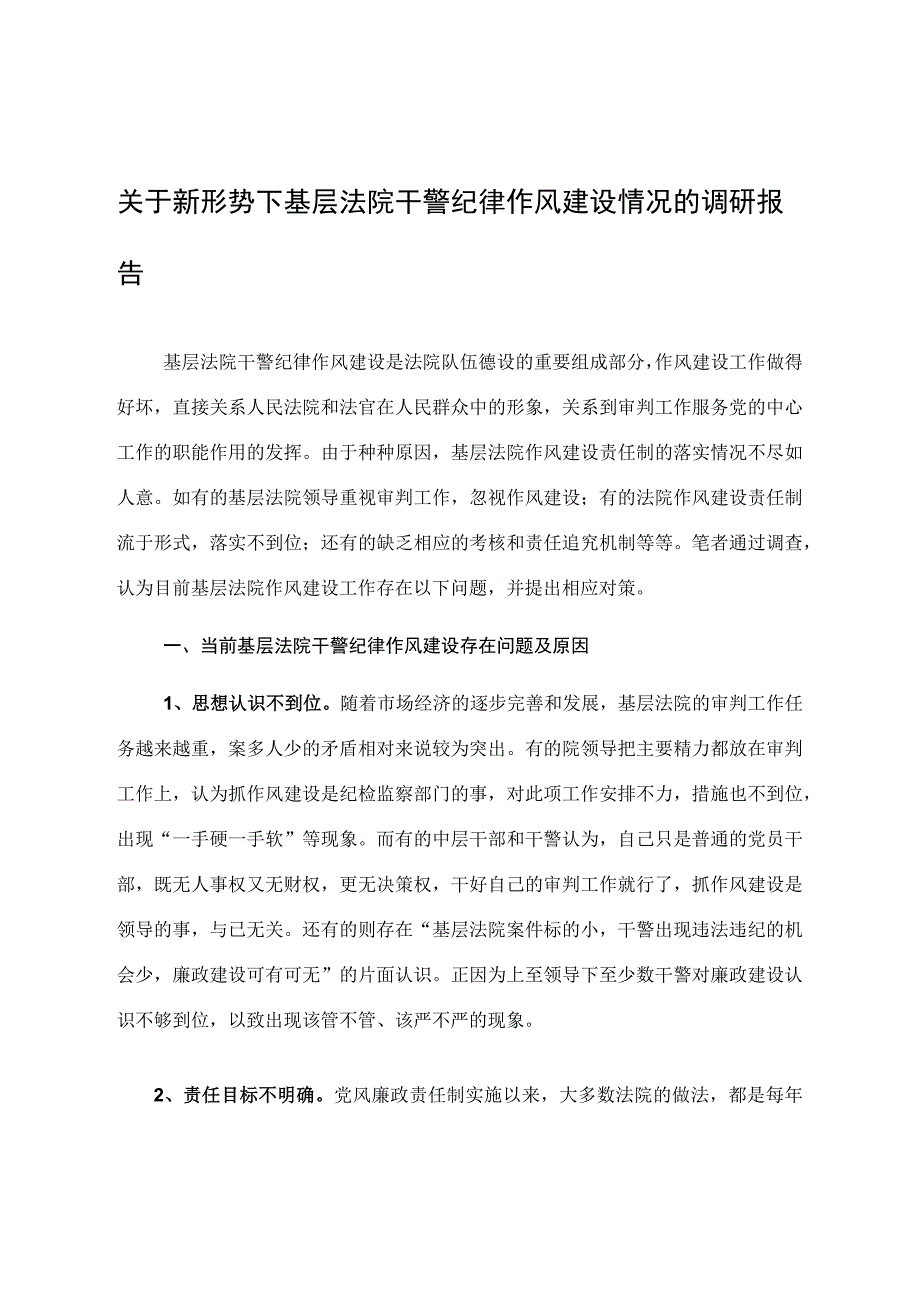 关于新形势下基层法院干警纪律作风建设情况的调研报告

基层法院干警纪律作风建设是法院队伍德设的重要组成部分，作风建设工作做得好坏，直接关系人民法院和法官在人民群众中的形象，关系到审判工作服务党的中心工作的职能作用的发挥。由于种种原因，基层法院作风建设责任制的落实情况不尽如人意。如有的基层法院领导重视审判工作，忽视作风建设；有的法院作风建设责任制流于形式，落实不到位；还有的缺乏相应的考核和责任追究机制等等。笔者通过调查，认为目前基层法院作风建设工作存在以下问题，并提出相应对策。

一、当前基层法院干警纪律作风建设存在问题及原因

1、思想认识不到位。随着市场经济的逐步完善和发展，基层法院的审判工作任务越来越重，案多人少的矛盾相对来说较为突出。有的院领导把主要精力都放在审判工作上，认为抓作风建设是纪检监察部门的事，对此项工作安排不力，措施也不到位，出现“一手硬一手软”等现象。而有的中层干部和干警认为，自己只是普通的党员干部，既无人事权又无财权，更无决策权，干好自己的审判工作就行了，抓作风建设是领导的事，与已无关。还有的则存在“基层法院案件标的小，干警出现违法违纪的机会少，廉政建设可有可无”的片面认识。正因为上至领导下至少数干警对廉政建设认识不够到位，以致出现该管不管、该严不严的现象。

2、责任目标不明确。党风廉政责任制实施以来，大多数法院的做法，都是每年